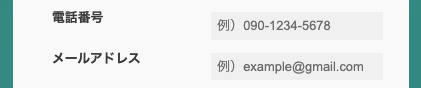 電話番号

例）090-1234-5678

メールアドレス

例）example@gmail.com